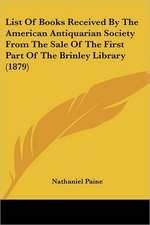 List Of Books Received By The American Antiquarian Society From The Sale Of The First Part Of The Brinley Library (1879)

Nathaniel Paine